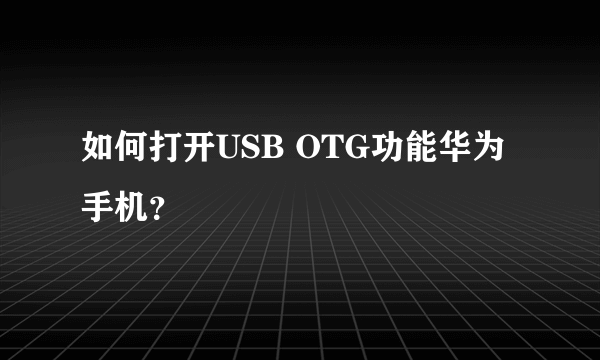 如何打开USB OTG功能华为手机?